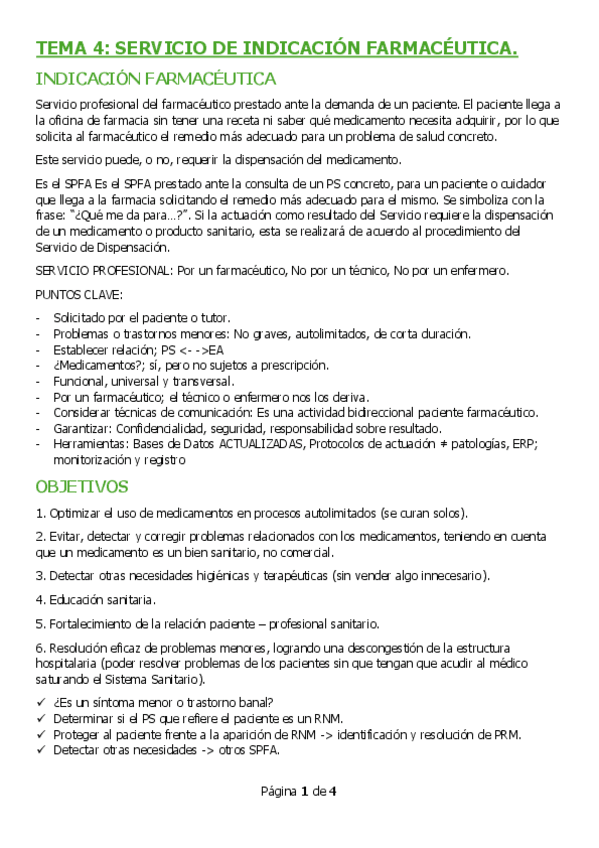 TEMA 4: SERVICIO DE INDICACIÓN FARMACÉUTICA.

INDICACIÓN FARMACÉUTICA

Servicio profesional del farmacéutico prestado ante la demanda de un paciente. El paciente llega a la oficina de farmacia sin tener una receta ni saber qué medicamento necesita adquirir, por lo que solicita al farmacéutico el remedio más adecuado para un problema de salud concreto.

Este servicio puede, o no, requerir la dispensación del medicamento.

Es el SPFA Es el SPFA prestado ante la consulta de un PS concreto, para un paciente o cuidador que llega a la farmacia solicitando el remedio más adecuado para el mismo. Se simboliza con la frase: "¿Qué me da para…?". Si la actuación como resultado del Servicio requiere la dispensación de un medicamento o producto sanitario, esta se realizará de acuerdo al procedimiento del Servicio de Dispensación.

SERVICIO PROFESIONAL: Por un farmacéutico, No por un técnico, No por un enfermero.

PUNTOS CLAVE:

- Solicitado por el paciente o tutor.
- Problemas o trastornos menores: No graves, autolimitados, de corta duración.
- Establecer relación; PS <- ->EA
- ¿Medicamentos?; si, pero no sujetos a prescripción.
- Funcional, universal y transversal.
- Por un farmacéutico; el técnico o enfermero nos los deriva.
- Considerar técnicas de comunicación: Es una actividad bidireccional paciente farmacéutico.
- Garantizar: Confidencialidad, seguridad, responsabilidad sobre resultado.
- Herramientas: Bases de Datos ACTUALIZADAS, Protocolos de actuación ≠ patologías, ERP; monitorización y registro

OBJETIVOS

1. Optimizar el uso de medicamentos en procesos autolimitados (se curan solos).

2. Evitar, detectar y corregir problemas relacionados con los medicamentos, teniendo en cuenta que un medicamento es un bien sanitario, no comercial.

3. Detectar otras necesidades higiénicas y terapéuticas (sin vender algo innecesario).

4. Educación sanitaria.

5. Fortalecimiento de la relación paciente – profesional sanitario.

6. Resolución eficaz de problemas menores, logrando una descongestión de la estructura hospitalaria (poder resolver problemas de los pacientes sin que tengan que acudir al médico saturando el Sistema Sanitario).

✓ ¿Es un síntoma menor o trastorno banal?
✓ Determinar si el PS que refiere el paciente es un RNM.
✓ Proteger al paciente frente a la aparición de RNM -> identificación y resolución de PRM.
✓ Detectar otras necesidades -> otros SPFA.

Página 1 de 4